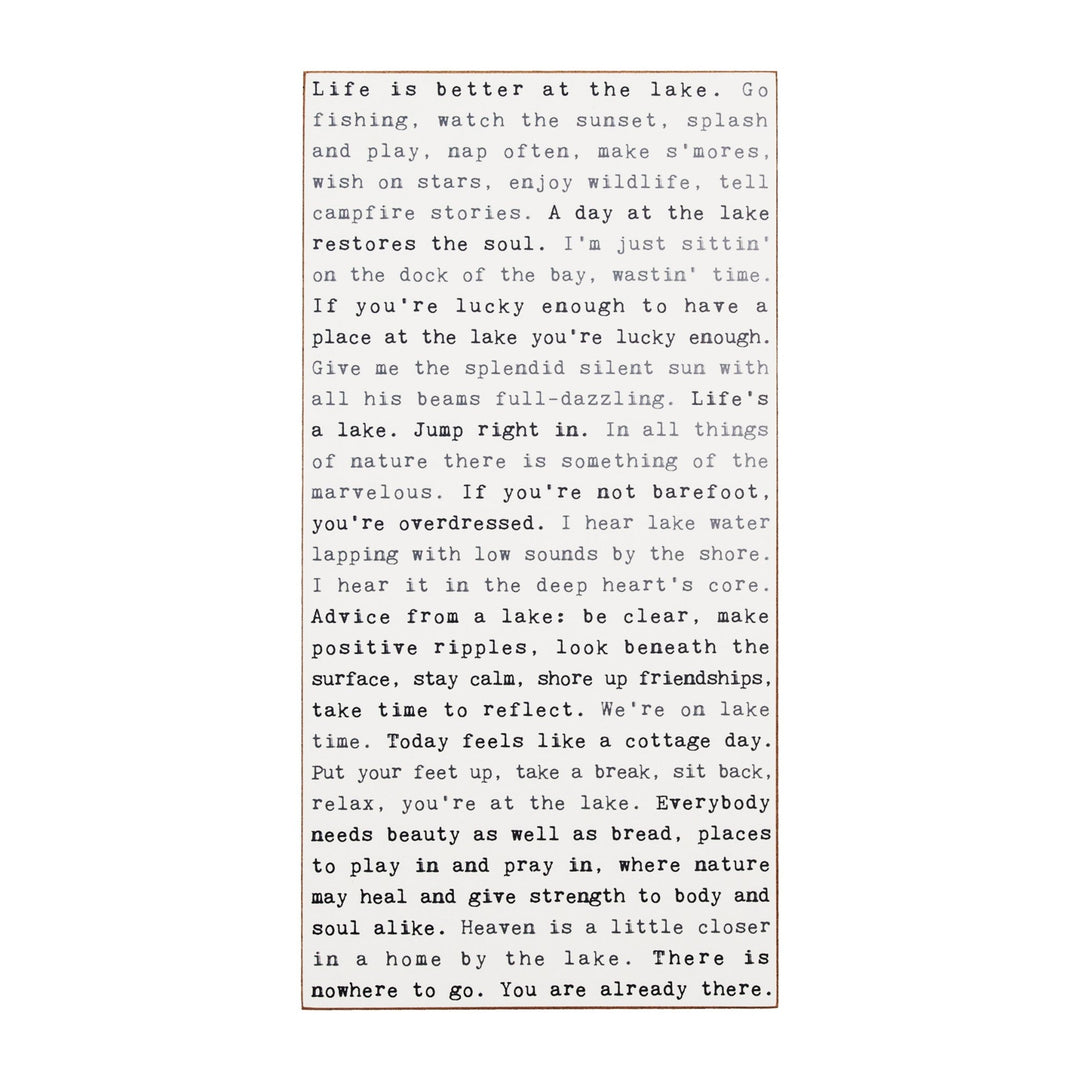 Life is better at the lake. Go fishing, watch the sunset, splash and play, nap often, make s'mores, wish on stars, enjoy wildlife, tell campfire stories. A day at the lake restores the soul. I'm just sittin' on the dock of the bay, wastin' time. If you're lucky enough to have a place at the lake you're lucky enough. Give me the splendid silent sun with all his beams full-dazzling. Life's a lake. Jump right in. In all things of nature there is something of the marvelous. If you're not barefoot, you're overdressed. I hear lake water lapping with low sounds by the shore. I hear it in the deep heart's core. Advice from a lake: be clear, make positive ripples, look beneath the surface, stay calm, shore up friendships, take time to reflect. We're on lake time. Today feels like a cottage day. Put your feet up, take a break, sit back, relax, you're at the lake. Everybody needs beauty as well as bread, places to play in and pray in, where nature may heal and give strength to body and soul alike. Heaven is a little closer in a home by the lake. There is nowhere to go. You are already there.